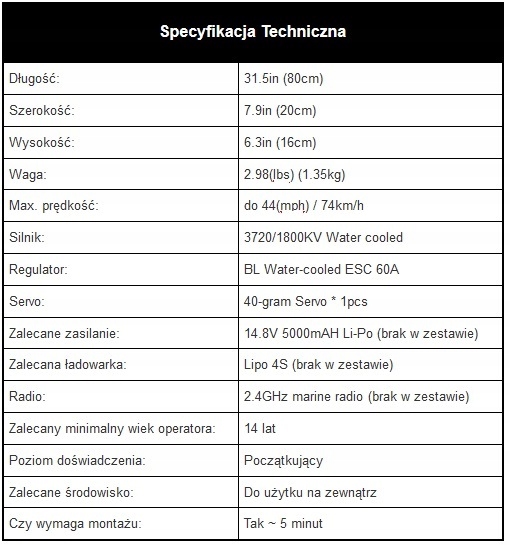 | Specyfikacja Techniczna | |
|---|---|
| Długość: | 31.5in (80cm) |
| Szerokość: | 7.9in (20cm) |
| Wysokość: | 6.3in (16cm) |
| Waga: | 2.98(lbs) (1.35kg) |
| Max. prędkość: | do 44(mph) / 74km/h |
| Silnik: | 3720/1800KV Water cooled |
| Regulator: | BL Water-cooled ESC 60A |
| Servo: | 40-gram Servo * 1pcs |
| Zalecane zasilanie: | 14.8V 5000mAH Li-Po (brak w zestawie) |
| Zalecana ładowarka: | Lipo 4S (brak w zestawie) |
| Radio: | 2.4GHz marine radio (brak w zestawie) |
| Zalecany minimalny wiek operatora: | 14 lat |
| Poziom doświadczenia: | Początkujący |
| Zalecane środowisko: | Do użytku na zewnątrz |
| Czy wymaga montażu: | Tak ~ 5 minut |